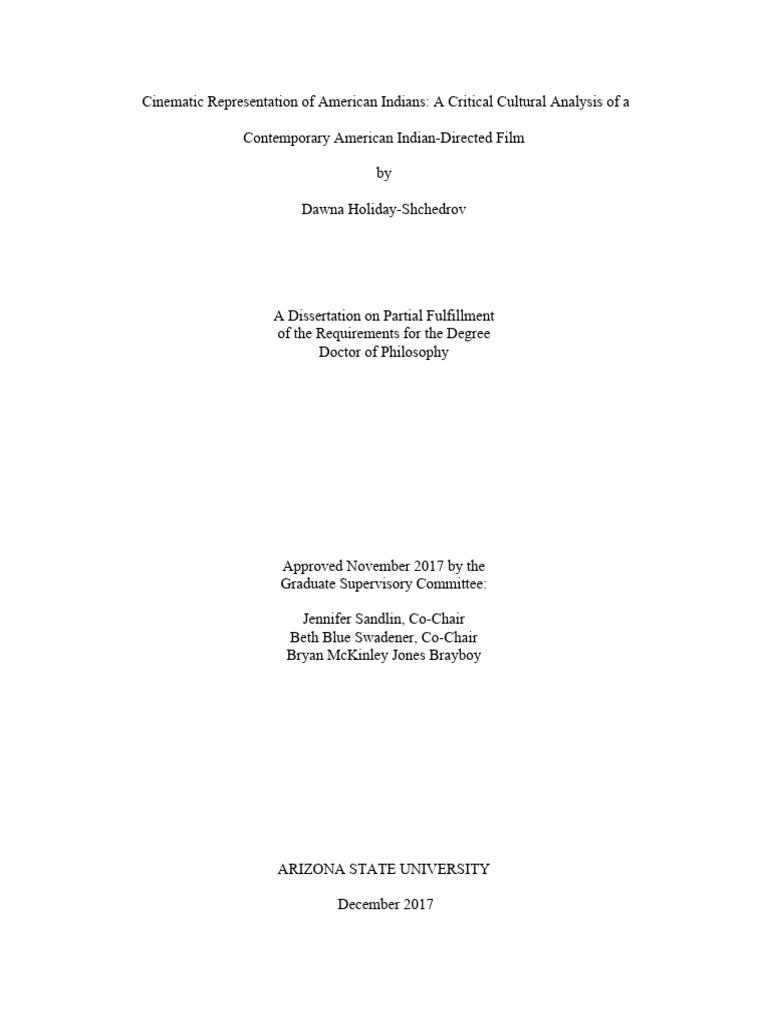 Cinematic Representation of American Indians: A Critical Cultural Analysis of a Contemporary American Indian-Directed Film

by

Dawna Holiday-Shchedrov

A Dissertation on Partial Fulfillment
of the Requirements for the Degree
Doctor of Philosophy

Approved November 2017 by the
Graduate Supervisory Committee:

Jennifer Sandlin, Co-Chair
Beth Blue Swadener, Co-Chair
Bryan McKinley Jones Brayboy

ARIZONA STATE UNIVERSITY

December 2017